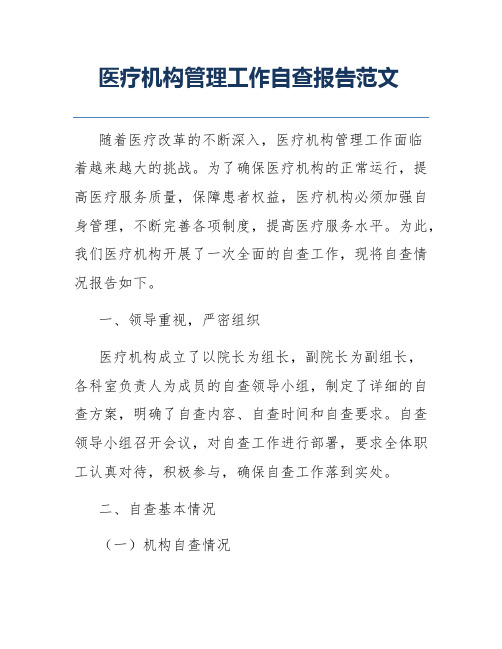 医疗机构管理工作自查报告范文

随着医疗改革的不断深入，医疗机构管理工作面临着越来越大的挑战。为了确保医疗机构的正常运行，提高医疗服务质量，保障患者权益，医疗机构必须加强自身管理，不断完善各项制度，提高医疗服务水平。为此，我们医疗机构开展了一次全面的自查工作，现将自查情况报告如下。

一、领导重视，严密组织

医疗机构成立了以院长为组长，副院长为副组长，各科室负责人为成员的自查领导小组，制定了详细的自查方案，明确了自查内容、自查时间和自查要求。自查领导小组召开会议，对自查工作进行部署，要求全体职工认真对待，积极参与，确保自查工作落到实处。

二、自查基本情况

（一）机构自查情况